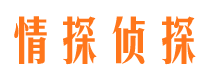 情探侦探